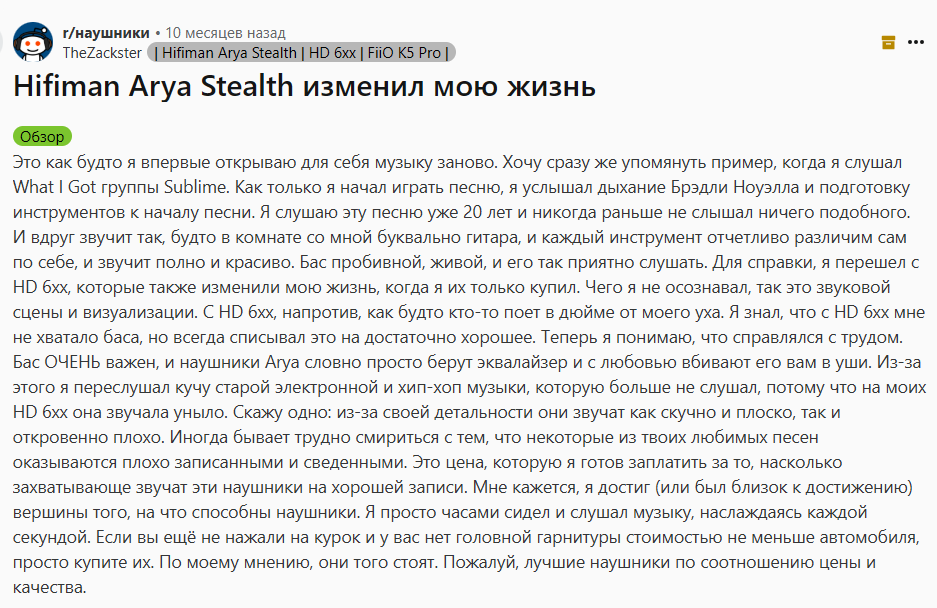 r/наушники • 10 месяцев назад
TheZackster | Hifiman Arya Stealth | HD 6xx | FiiO K5 Pro |

Hifiman Arya Stealth изменил мою жизнь

Обзор

Это как будто я впервые открываю для себя музыку заново. Хочу сразу же упомянуть пример, когда я слушал What I Got группы Sublime. Как только я начал играть песню, я услышал дыхание Брэдли Ноуэлла и подготовку инструментов к началу песни. Я слушаю эту песню уже 20 лет и никогда раньше не слышал ничего подобного. И вдруг звучит так, будто в комнате со мной буквально гитара, и каждый инструмент отчетливо различим сам по себе, и звучит полно и красиво. Бас пробивной, живой, и его так приятно слушать. Для справки, я перешел с HD 6xx, которые также изменили мою жизнь, когда я их только купил. Чего я не осознавал, так это звуковой сцены и визуализации. С HD 6xx, напротив, как будто кто-то поет в дюйме от моего уха. Я знал, что с HD 6xx мне не хватало баса, но всегда списывал это на достаточно хорошее. Теперь я понимаю, что справлялся с трудом. Бас ОЧЕНЬ важен, и наушники Arya словно просто берут эквалайзер и с любовью вбивают его вам в уши. Из-за этого я переслушал кучу старой электронной и хип-хоп музыки, которую больше не слушал, потому что на моих HD 6xx она звучала уныло. Скажу одно: из-за своей детальности они звучат как скучно и плоско, так и откровенно плохо. Иногда бывает трудно смириться с тем, что некоторые из твоих любимых песен оказываются плохо записанными и сведенными. Это цена, которую я готов заплатить за то, насколько захватывающе звучат эти наушники на хорошей записи. Мне кажется, я достиг (или был близок к достижению) вершины того, на что способны наушники. Я просто часами сидел и слушал музыку, наслаждаясь каждой секундой. Если вы ещё не нажали на курок и у вас нет головной гарнитуры стоимостью не меньше автомобиля, просто купите их. По моему мнению, они того стоят. Пожалуй, лучшие наушники по соотношению цены и качества.